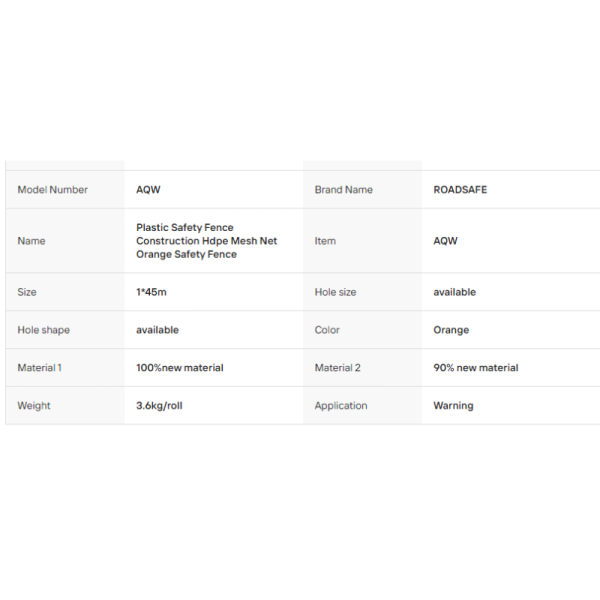 | Model Number | AQW | Brand Name | ROADSAFE |
|---|---|---|---|
| Name | Plastic Safety Fence Construction Hdpe Mesh Net Orange Safety Fence | Item | AQW |
| Size | 1*45m | Hole size | available |
| Hole shape | available | Color | Orange |
| Material 1 | 100%new material | Material 2 | 90% new material |
| Weight | 3.6kg/roll | Application | Warning |